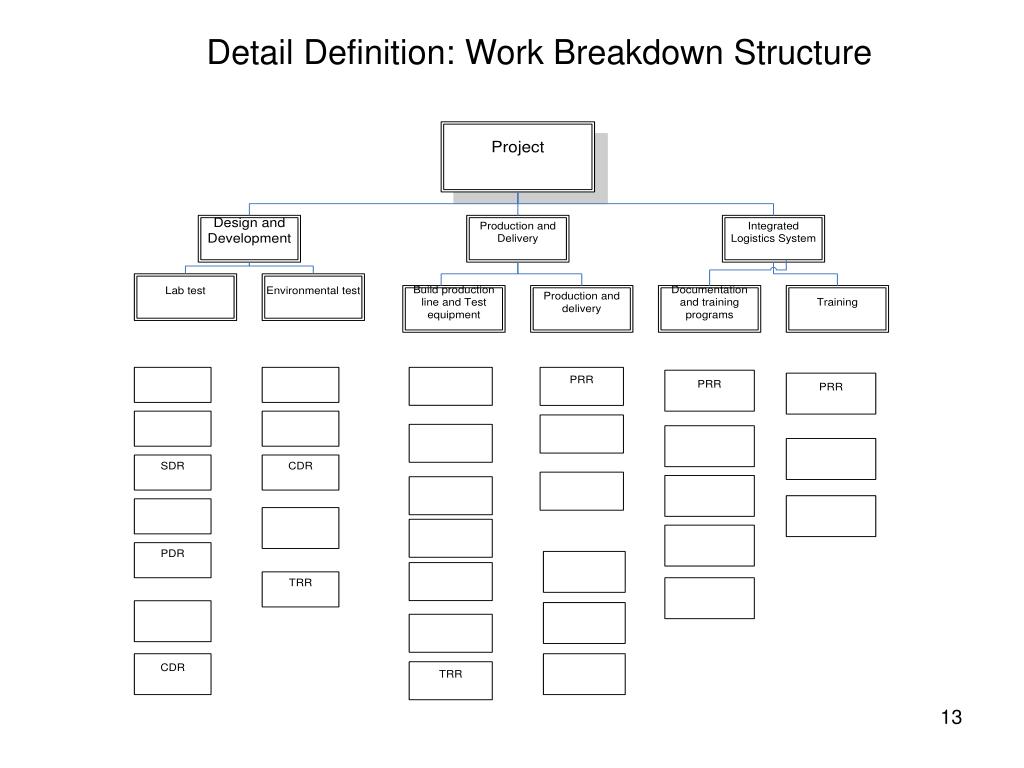 Detail Definition: Work Breakdown Structure

Project

Design and Development

Production and Delivery

Integrated Logistics System

Lab test

Environmental test

Build production line and Test equipment

Production and delivery

Documentation and training programs

Training

SDR

PDR

CDR

CDR

TRR

TRR

PRR

PRR

PRR

13